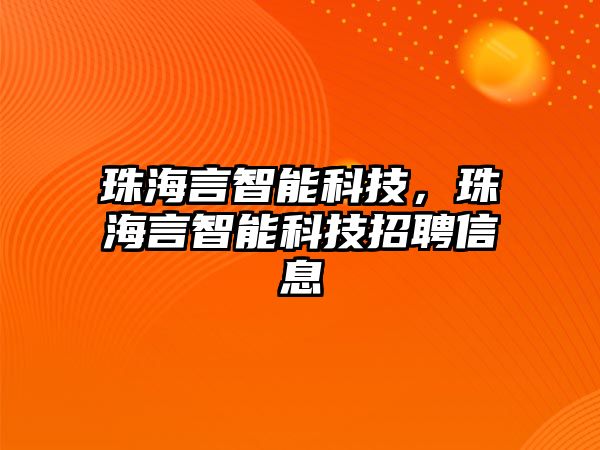 珠海言智能科技，珠海言智能科技招聘信息